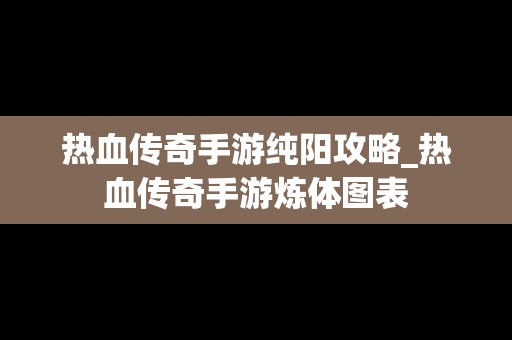 热血传奇手游纯阳攻略_热血传奇手游炼体图表